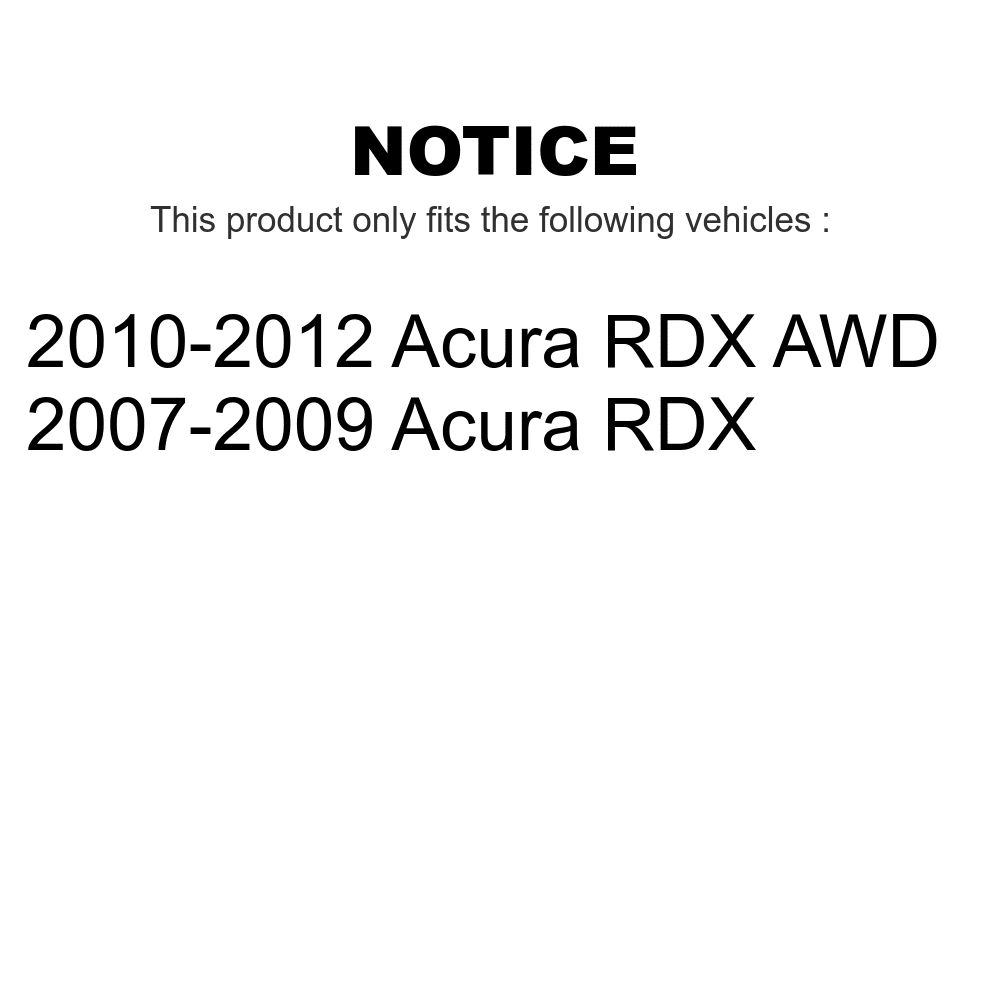 NOTICE

This product only fits the following vehicles :

2010-2012 Acura RDX AWD
2007-2009 Acura RDX